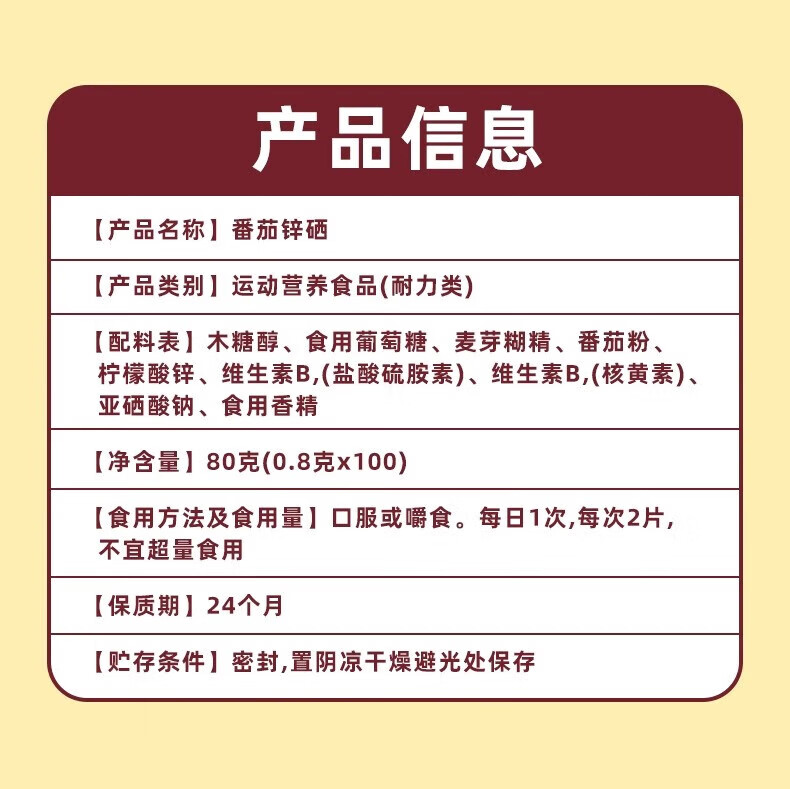 产品信息

【产品名称】番茄锌硒

【产品类别】运动营养食品(耐力类)

【配料表】木糖醇、食用葡萄糖、麦芽糊精、番茄粉、柠檬酸锌、维生素B,(盐酸硫胺素)、维生素B,(核黄素)、亚硒酸钠、食用香精

【净含量】80克(0.8克x100)

【食用方法及食用量】口服或嚼食。每日1次,每次2片,不宜超量食用

【保质期】24个月

【贮存条件】密封,置阴凉干燥避光处保存